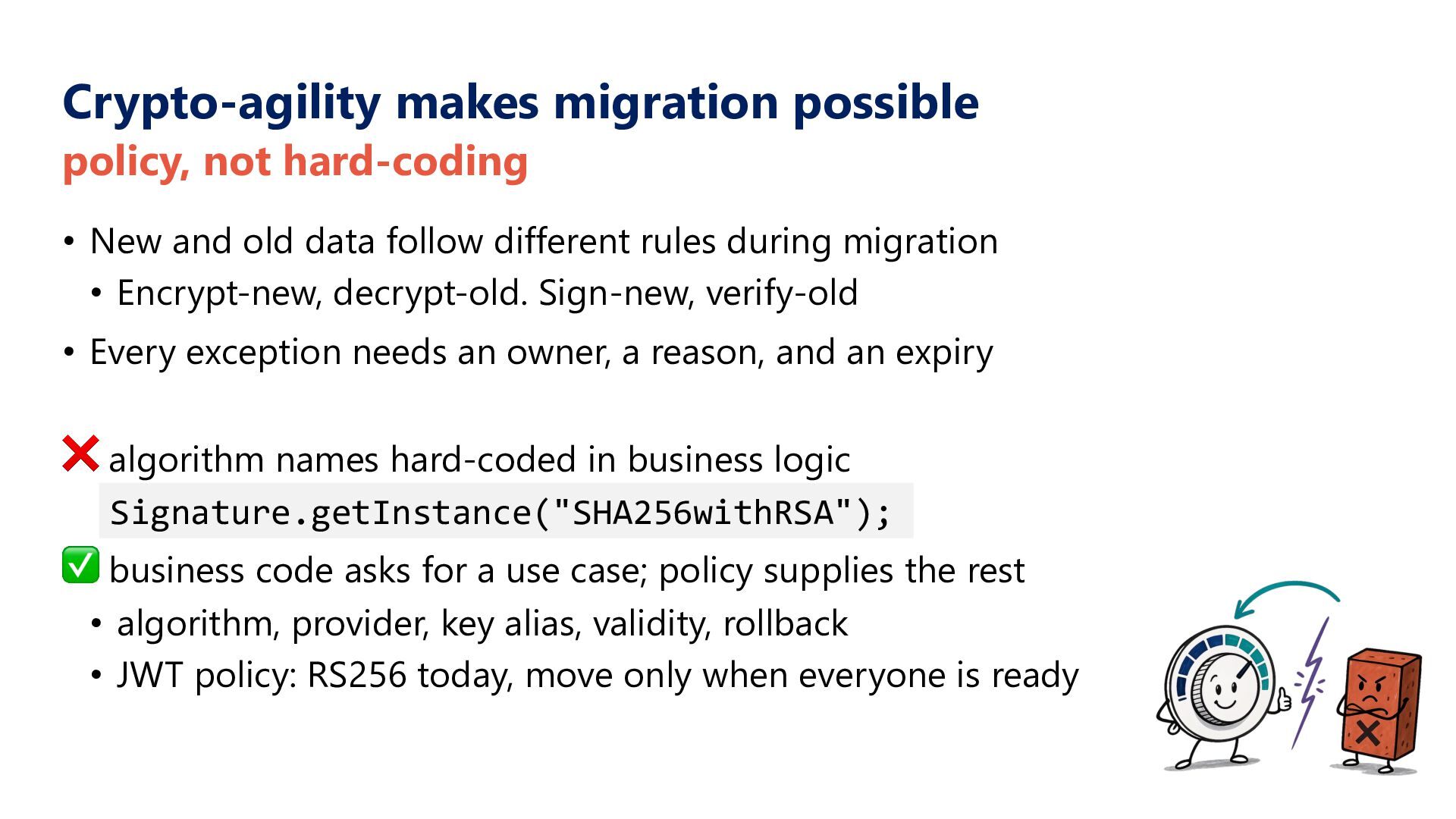 Crypto-agility makes migration possible
policy, not hard-coding

• New and old data follow different rules during migration
• Encrypt-new, decrypt-old. Sign-new, verify-old
• Every exception needs an owner, a reason, and an expiry

❌ algorithm names hard-coded in business logic

Signature.getInstance("SHA256withRSA");

✅ business code asks for a use case; policy supplies the rest
• algorithm, provider, key alias, validity, rollback
• JWT policy: RS256 today, move only when everyone is ready